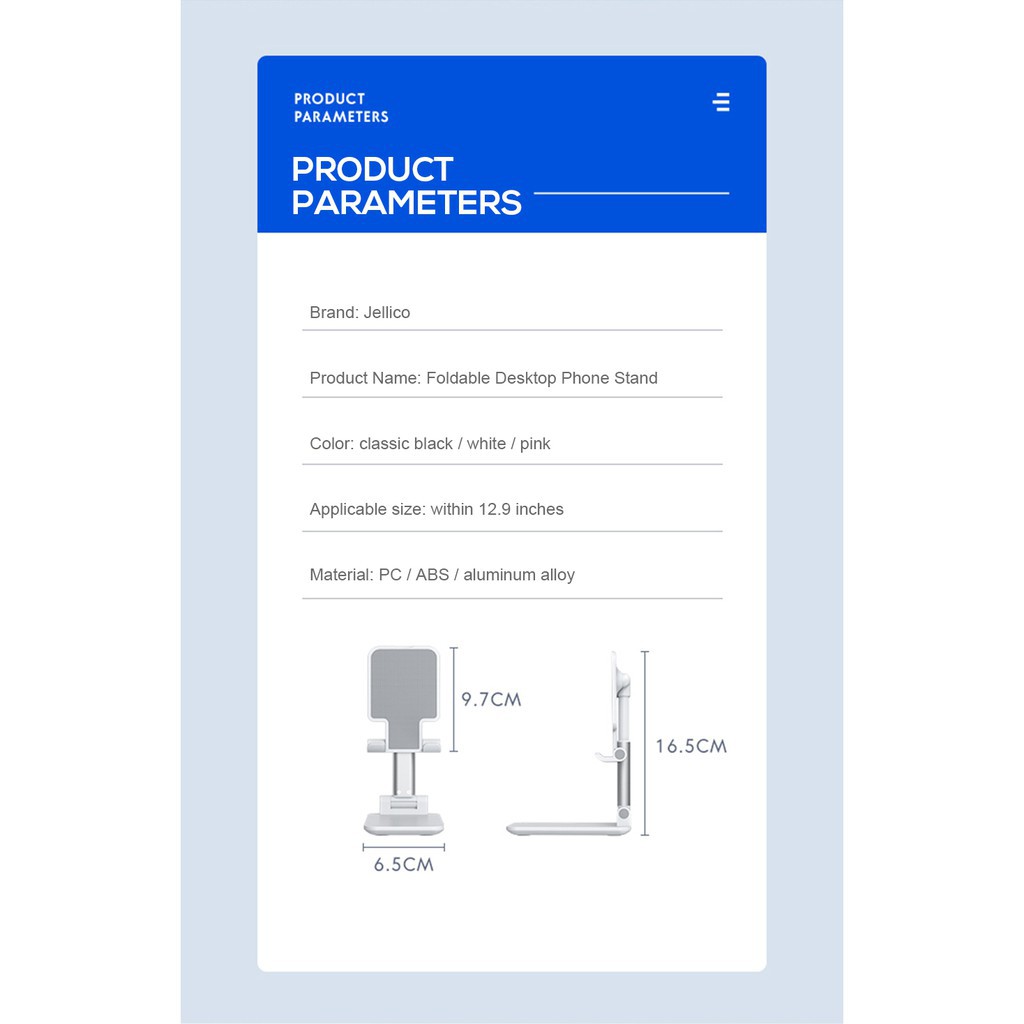 PRODUCT
PARAMETERS

PRODUCT
PARAMETERS

Brand: Jellico

Product Name: Foldable Desktop Phone Stand

Color: classic black / white / pink

Applicable size: within 12.9 inches

Material: PC / ABS / aluminum alloy

9.7CM

6.5CM

16.5CM